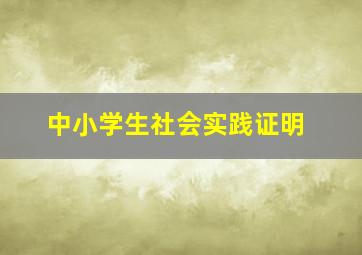 中小学生社会实践证明